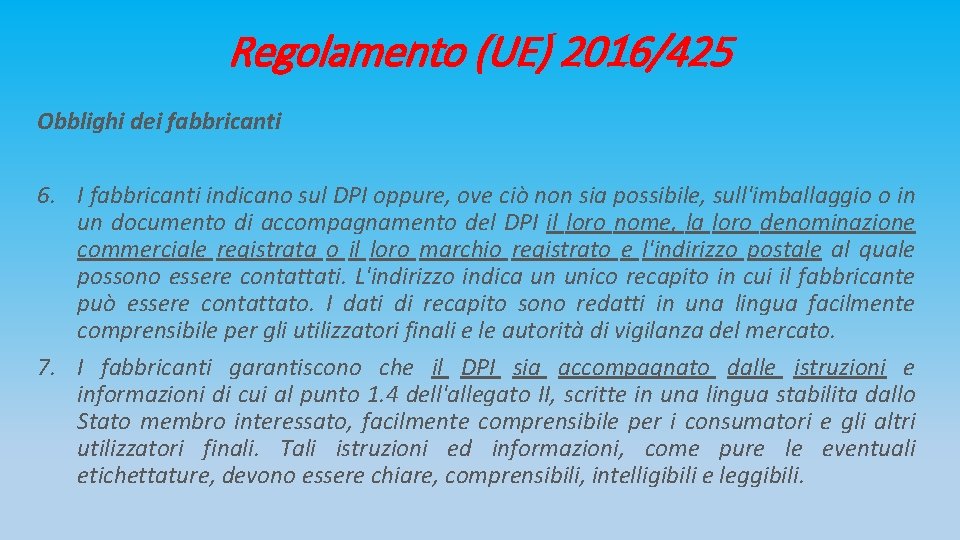 Regolamento (UE) 2016/425

Obblighi dei fabbricanti

6. I fabbricanti indicano sul DPI oppure, ove ciò non sia possibile, sull'imballaggio o in un documento di accompagnamento del DPI il loro nome, la loro denominazione commerciale registrata o il loro marchio registrato e l'indirizzo postale al quale possono essere contattati. L'indirizzo indica un unico recapito in cui il fabbricante può essere contattato. I dati di recapito sono redatti in una lingua facilmente comprensibile per gli utilizzatori finali e le autorità di vigilanza del mercato.

7. I fabbricanti garantiscono che il DPI sia accompagnato dalle istruzioni e informazioni di cui al punto 1.4 dell'allegato II, scritte in una lingua stabilita dallo Stato membro interessato, facilmente comprensibile per i consumatori e gli altri utilizzatori finali. Tali istruzioni ed informazioni, come pure le eventuali etichettature, devono essere chiare, comprensibili, intelligibili e leggibili.